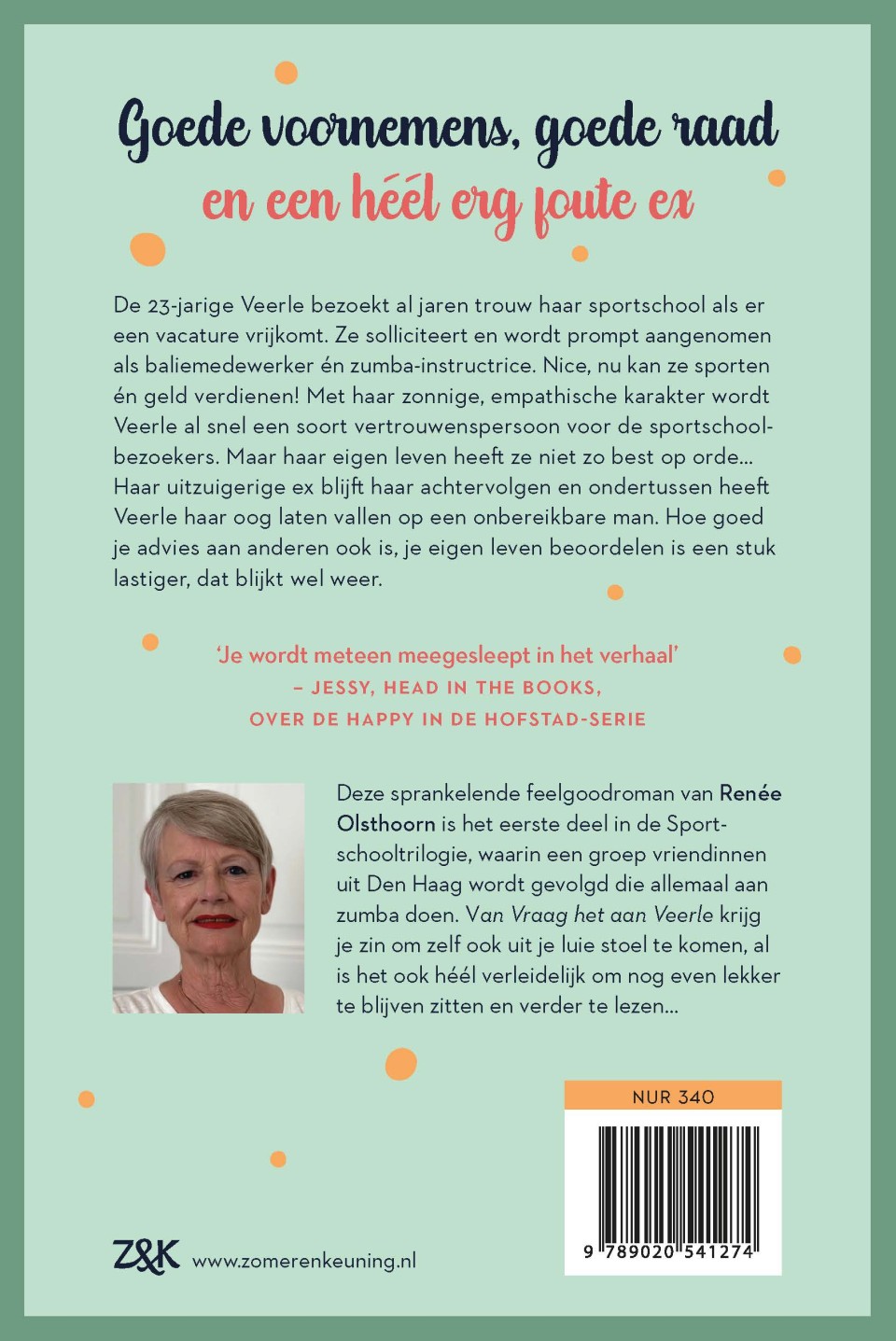 Goede voornemens, goede raad
en een héél erg foute ex

De 23-jarige Veerle bezoekt al jaren trouw haar sportschool als er een vacature vrijkomt. Ze solliciteert en wordt prompt aangenomen als baliemedewerker én zumba-instructrice. Nice, nu kan ze sporten én geld verdienen! Met haar zonnige, empathische karakter wordt Veerle al snel een soort vertrouwenspersoon voor de sportschoolbezoekers. Maar haar eigen leven heeft ze niet zo best op orde... Haar uitzuigerige ex blijft haar achtervolgen en ondertussen heeft Veerle haar oog laten vallen op een onbereikbare man. Hoe goed je advies aan anderen ook is, je eigen leven beoordelen is een stuk lastiger, dat blijkt wel weer.

'Je wordt meteen meegesleept in het verhaal'
– JESSY, HEAD IN THE BOOKS,
OVER DE HAPPY IN DE HOFSTAD-SERIE

Deze sprankelende feelgoodroman van Renée Olsthoorn is het eerste deel in de Sportschooltrilogie, waarin een groep vriendinnen uit Den Haag wordt gevolgd die allemaal aan zumba doen. Van Vraag het aan Veerle krijg je zin om zelf ook uit je luie stoel te komen, al is het ook héél verleidelijk om nog even lekker te blijven zitten en verder te lezen...

NUR 340

9 789020 541274

Z&K www.zomerenkeuning.nl